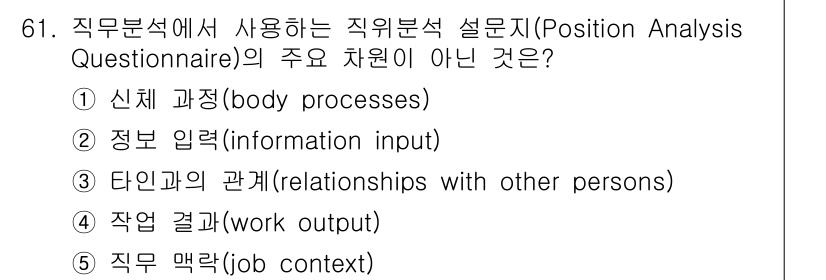 61. 직무분석에서 사용하는 직위분석 설문지(Position Analysis Questionnaire)의 주요 차원이 아닌 것은?

① 신체 과정(body processes)

② 정보 입력(information input)

③ 타인과의 관계(relationships with other persons)

④ 작업 결과(work output)

⑤ 직무 맥락(job context)